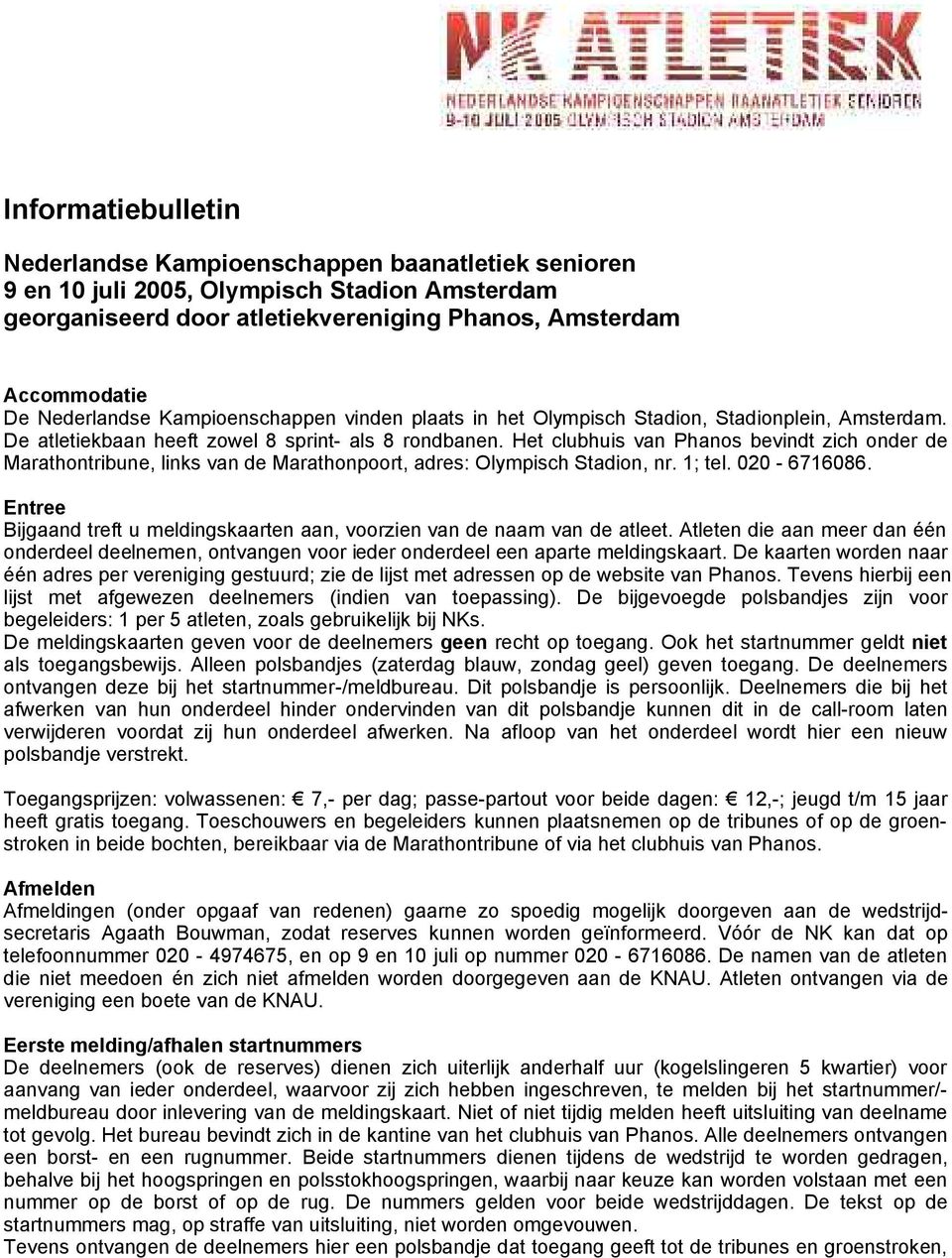 NK ATLETIEK
NEDERLANDSE KAMPIOENSCHAPPEN BAANATLETIEK SENIOREN
9-10 JULI 2005 OLYMPISCH STADION AMSTERDAM

Informatiebulletin

Nederlandse Kampioenschappen baanatletiek senioren
9 en 10 juli 2005, Olympisch Stadion Amsterdam
georganiseerd door atletiekvereniging Phanos, Amsterdam

Accommodatie
De Nederlandse Kampioenschappen vinden plaats in het Olympisch Stadion, Stadionplein, Amsterdam. De atletiekbaan heeft zowel 8 sprint- als 8 rondbanen. Het clubhuis van Phanos bevindt zich onder de Marathontribune, links van de Marathonpoort, adres: Olympisch Stadion, nr. 1; tel. 020 - 6716086.

Entree
Bijgaand treft u meldingskaarten aan, voorzien van de naam van de atleet. Atleten die aan meer dan één onderdeel deelnemen, ontvangen voor ieder onderdeel een aparte meldingskaart. De kaarten worden naar één adres per vereniging gestuurd; zie de lijst met adressen op de website van Phanos. Tevens hierbij een lijst met afgewezen deelnemers (indien van toepassing). De bijgevoegde polsbandjes zijn voor begeleiders: 1 per 5 atleten, zoals gebruikelijk bij NKs.
De meldingskaarten geven voor de deelnemers geen recht op toegang. Ook het startnummer geldt niet als toegangsbewijs. Alleen polsbandjes (zaterdag blauw, zondag geel) geven toegang. De deelnemers ontvangen deze bij het startnummer-/meldbureau. Dit polsbandje is persoonlijk. Deelnemers die bij het afwerken van hun onderdeel hinder ondervinden van dit polsbandje kunnen dit in de call-room laten verwijderen voordat zij hun onderdeel afwerken. Na afloop van het onderdeel wordt hier een nieuw polsbandje verstrekt.

Toegangsprijzen: volwassenen: € 7,- per dag; passe-partout voor beide dagen: € 12,-; jeugd t/m 15 jaar heeft gratis toegang. Toeschouwers en begeleiders kunnen plaatsnemen op de tribunes of op de groenstroken in beide bochten, bereikbaar via de Marathontribune of via het clubhuis van Phanos.

Afmelden
Afmeldingen (onder opgaaf van redenen) gaarne zo spoedig mogelijk doorgeven aan de wedstrijdsecretaris Agaath Bouwman, zodat reserves kunnen worden geïnformeerd. Vóór de NK kan dat op telefoonnummer 020 - 4974675, en op 9 en 10 juli op nummer 020 - 6716086. De namen van de atleten die niet meedoen én zich niet afmelden worden doorgegeven aan de KNAU. Atleten ontvangen via de vereniging een boete van de KNAU.

Eerste melding/afhalen startnummers
De deelnemers (ook de reserves) dienen zich uiterlijk anderhalf uur (kogelslingeren 5 kwartier) voor aanvang van ieder onderdeel, waarvoor zij zich hebben ingeschreven, te melden bij het startnummer/-meldbureau door inlevering van de meldingskaart. Niet of niet tijdig melden heeft uitsluiting van deelname tot gevolg. Het bureau bevindt zich in de kantine van het clubhuis van Phanos. Alle deelnemers ontvangen een borst- en een rugnummer. Beide startnummers dienen tijdens de wedstrijd te worden gedragen, behalve bij het hoogspringen en polsstokhoogspringen, waarbij naar keuze kan worden volstaan met een nummer op de borst of op de rug. De nummers gelden voor beide wedstrijddagen. De tekst op de startnummers mag, op straffe van uitsluiting, niet worden omgevouwen.
Tevens ontvangen de deelnemers hier een polsbandje dat toegang geeft tot de tribunes en groenstroken,